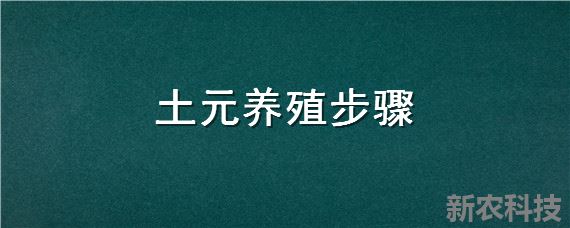 土元养殖步骤

新农科技